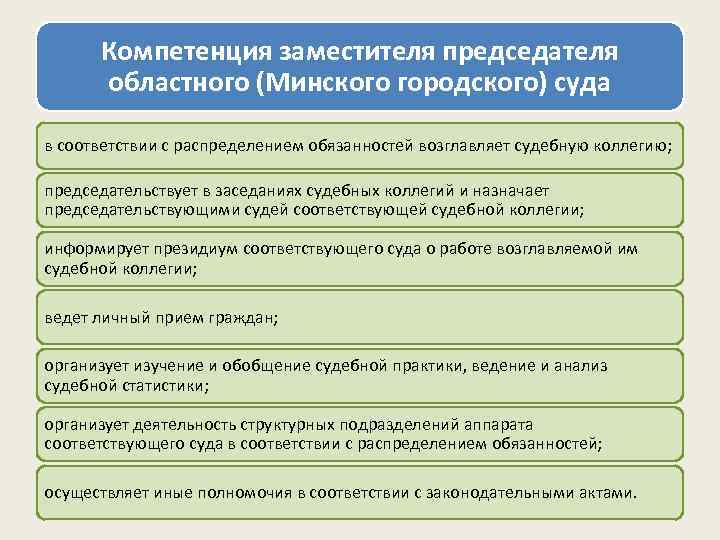 Компетенция заместителя председателя областного (Минского городского) суда

в соответствии с распределением обязанностей возглавляет судебную коллегию;

председательствует в заседаниях судебных коллегий и назначает председательствующими судей соответствующей судебной коллегии;

информирует президиум соответствующего суда о работе возглавляемой им судебной коллегии;

ведет личный прием граждан;

организует изучение и обобщение судебной практики, ведение и анализ судебной статистики;

организует деятельность структурных подразделений аппарата соответствующего суда в соответствии с распределением обязанностей;

осуществляет иные полномочия в соответствии с законодательными актами.